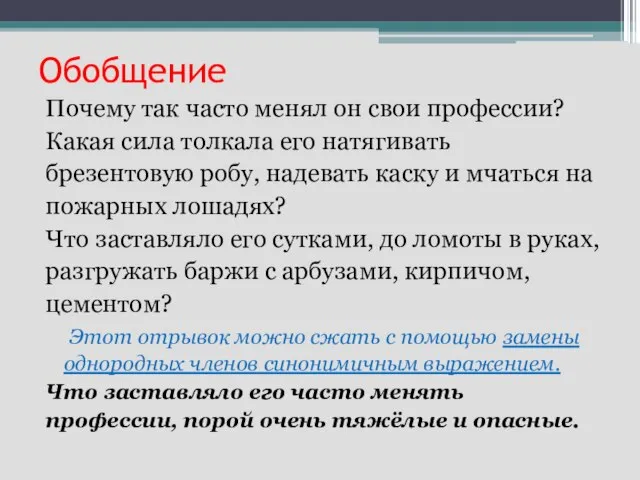 Обобщение

Почему так часто менял он свои профессии?
Какая сила толкала его натягивать брезентовую робу, надевать каску и мчаться на пожарных лошадях?
Что заставляло его сутками, до ломоты в руках, разгружать баржи с арбузами, кирпичом, цементом?

Этот отрывок можно сжать с помощью замены однородных членов синонимичным выражением.

Что заставляло его часто менять профессии, порой очень тяжёлые и опасные.